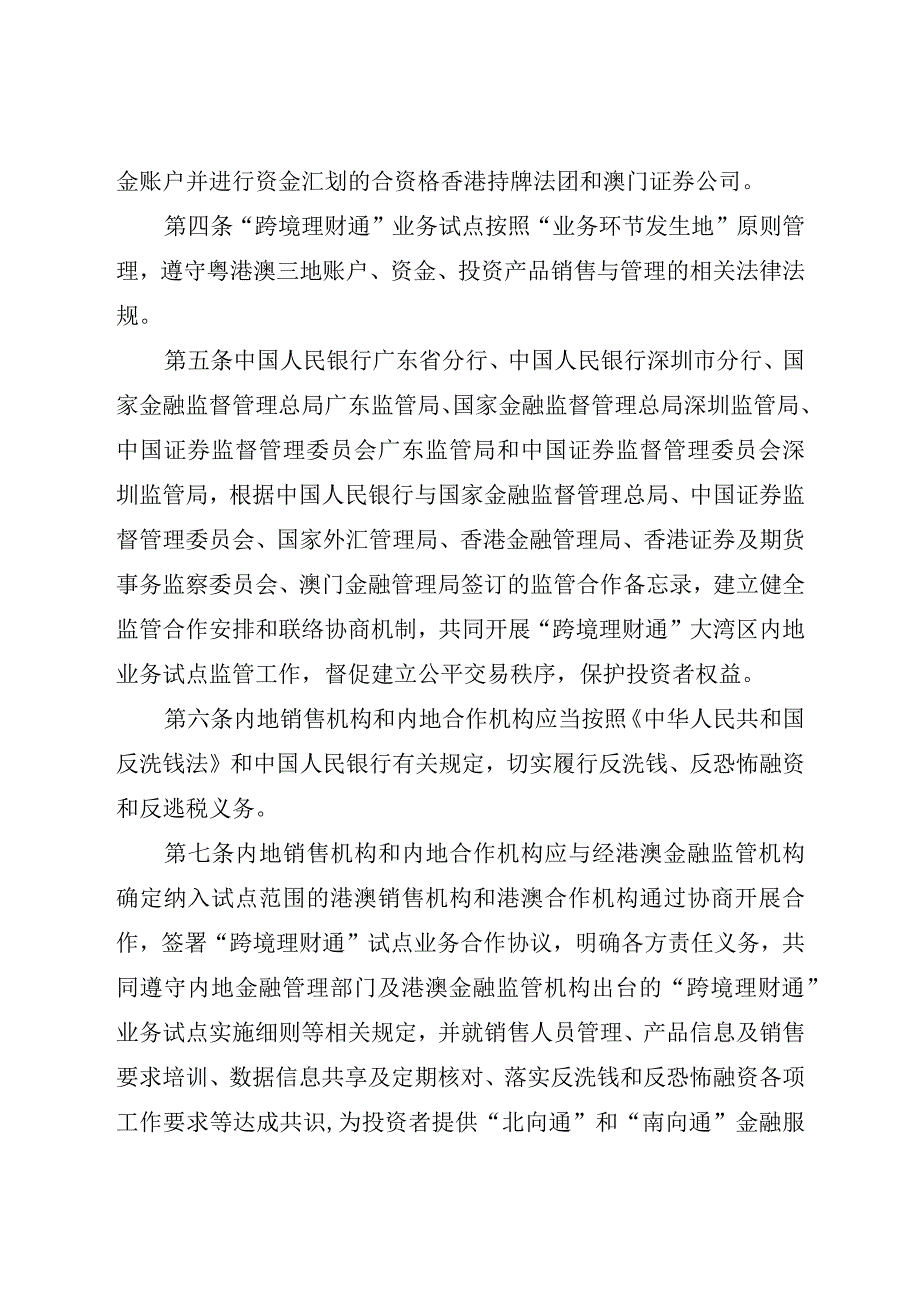 金账户并进行资金汇划的合资格香港持牌法团和澳门证券公司。

第四条“跨境理财通”业务试点按照“业务环节发生地”原则管理，遵守粤港澳三地账户、资金、投资产品销售与管理的相关法律法规。

第五条中国人民银行广东省分行、中国人民银行深圳市分行、国家金融监督管理总局广东监管局、国家金融监督管理总局深圳监管局、中国证券监督管理委员会广东监管局和中国证券监督管理委员会深圳监管局，根据中国人民银行与国家金融监督管理总局、中国证券监督管理委员会、国家外汇管理局、香港金融管理局、香港证券及期货事务监察委员会、澳门金融管理局签订的监管合作备忘录，建立健全监管合作安排和联络协商机制，共同开展“跨境理财通”大湾区内地业务试点监管工作，督促建立公平交易秩序，保护投资者权益。

第六条内地销售机构和内地合作机构应当按照《中华人民共和国反洗钱法》和中国人民银行有关规定，切实履行反洗钱、反恐怖融资和反逃税义务。

第七条内地销售机构和内地合作机构应与经港澳金融监管机构确定纳入试点范围的港澳销售机构和港澳合作机构通过协商开展合作，签署“跨境理财通”试点业务合作协议，明确各方责任义务，共同遵守内地金融管理部门及港澳金融监管机构出台的“跨境理财通”业务试点实施细则等相关规定，并就销售人员管理、产品信息及销售要求培训、数据信息共享及定期核对、落实反洗钱和反恐怖融资各项工作要求等达成共识,为投资者提供“北向通”和“南向通”金融服